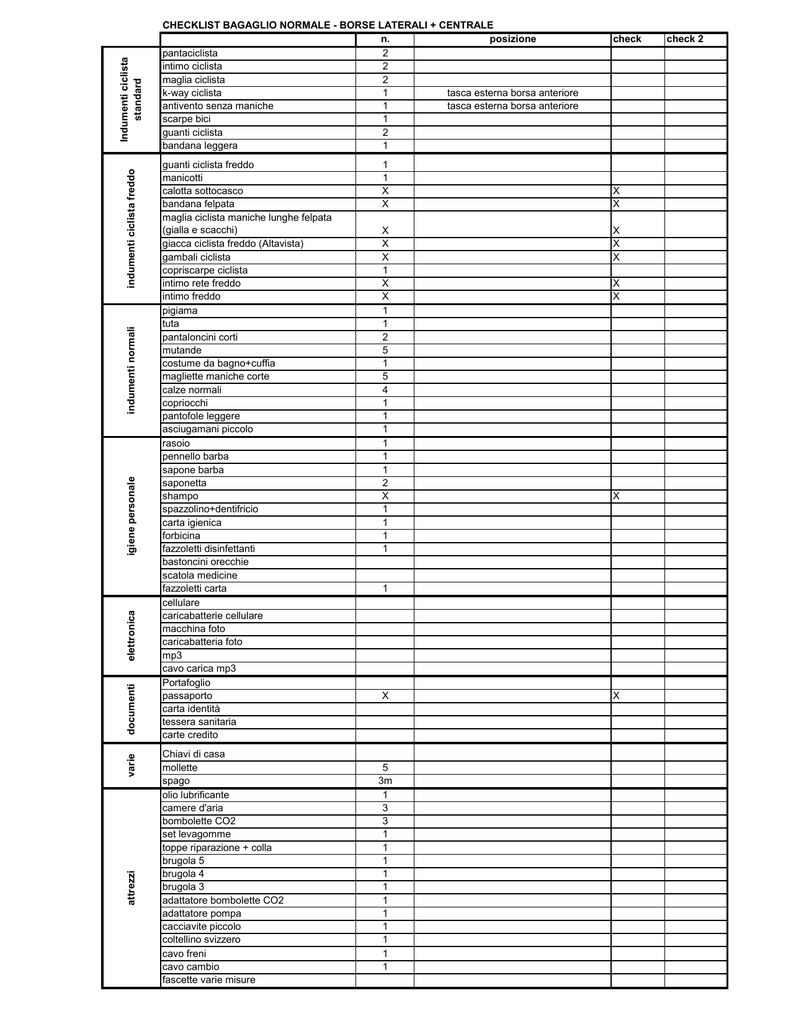 CHECKLIST BAGAGLIO NORMALE - BORSE LATERALI + CENTRALE

|  |  | n. | posizione | check | check 2 |
|---|---|---|---|---|---|
| Indumenti ciclista standard | pantaciclista | 2 |  |  |  |
|  | intimo ciclista | 2 |  |  |  |
|  | maglia ciclista | 2 |  |  |  |
|  | k-way ciclista | 1 | tasca esterna borsa anteriore |  |  |
|  | antivento senza maniche | 1 | tasca esterna borsa anteriore |  |  |
|  | scarpe bici | 1 |  |  |  |
|  | guanti ciclista | 2 |  |  |  |
|  | bandana leggera | 1 |  |  |  |
| indumenti ciclista freddo | guanti ciclista freddo | 1 |  |  |  |
|  | manicotti | 1 |  |  |  |
|  | calotta sottocasco | X |  | X |  |
|  | bandana felpata | X |  | X |  |
|  | maglia ciclista maniche lunghe felpata (gialla e scacchi) | X |  | X |  |
|  | giacca ciclista freddo (Altavista) | X |  | X |  |
|  | gambali ciclista | X |  | X |  |
|  | copriscarpe ciclista | 1 |  |  |  |
|  | intimo rete freddo | X |  | X |  |
|  | intimo freddo | X |  | X |  |
| indumenti normali | pigiama | 1 |  |  |  |
|  | tuta | 1 |  |  |  |
|  | pantaloncini corti | 2 |  |  |  |
|  | mutande | 5 |  |  |  |
|  | costume da bagno+cuffia | 1 |  |  |  |
|  | magliette maniche corte | 5 |  |  |  |
|  | calze normali | 4 |  |  |  |
|  | copriocchi | 1 |  |  |  |
|  | pantofole leggere | 1 |  |  |  |
|  | asciugamani piccolo | 1 |  |  |  |
| igiene personale | rasoio | 1 |  |  |  |
|  | pennello barba | 1 |  |  |  |
|  | sapone barba | 1 |  |  |  |
|  | saponetta | 2 |  |  |  |
|  | shampo | X |  | X |  |
|  | spazzolino+dentifricio | 1 |  |  |  |
|  | carta igienica | 1 |  |  |  |
|  | forbicina | 1 |  |  |  |
|  | fazzoletti disinfettanti | 1 |  |  |  |
|  | bastoncini orecchie |  |  |  |  |
|  | scatola medicine |  |  |  |  |
|  | fazzoletti carta | 1 |  |  |  |
| elettronica | cellulare |  |  |  |  |
|  | caricabatterie cellulare |  |  |  |  |
|  | macchina foto |  |  |  |  |
|  | caricabatteria foto |  |  |  |  |
|  | mp3 |  |  |  |  |
|  | cavo carica mp3 |  |  |  |  |
| documenti | Portafoglio |  |  |  |  |
|  | passaporto | X |  | X |  |
|  | carta identità |  |  |  |  |
|  | tessera sanitaria |  |  |  |  |
|  | carte credito |  |  |  |  |
| varie | Chiavi di casa |  |  |  |  |
|  | mollette | 5 |  |  |  |
|  | spago | 3m |  |  |  |
| attrezzi | olio lubrificante | 1 |  |  |  |
|  | camere d'aria | 3 |  |  |  |
|  | bombolette CO2 | 3 |  |  |  |
|  | set levagomme | 1 |  |  |  |
|  | toppe riparazione + colla | 1 |  |  |  |
|  | brugola 5 | 1 |  |  |  |
|  | brugola 4 | 1 |  |  |  |
|  | brugola 3 | 1 |  |  |  |
|  | adattatore bombolette CO2 | 1 |  |  |  |
|  | adattatore pompa | 1 |  |  |  |
|  | cacciavite piccolo | 1 |  |  |  |
|  | coltellino svizzero | 1 |  |  |  |
|  | cavo freni | 1 |  |  |  |
|  | cavo cambio | 1 |  |  |  |
|  | fascette varie misure |  |  |  |  |